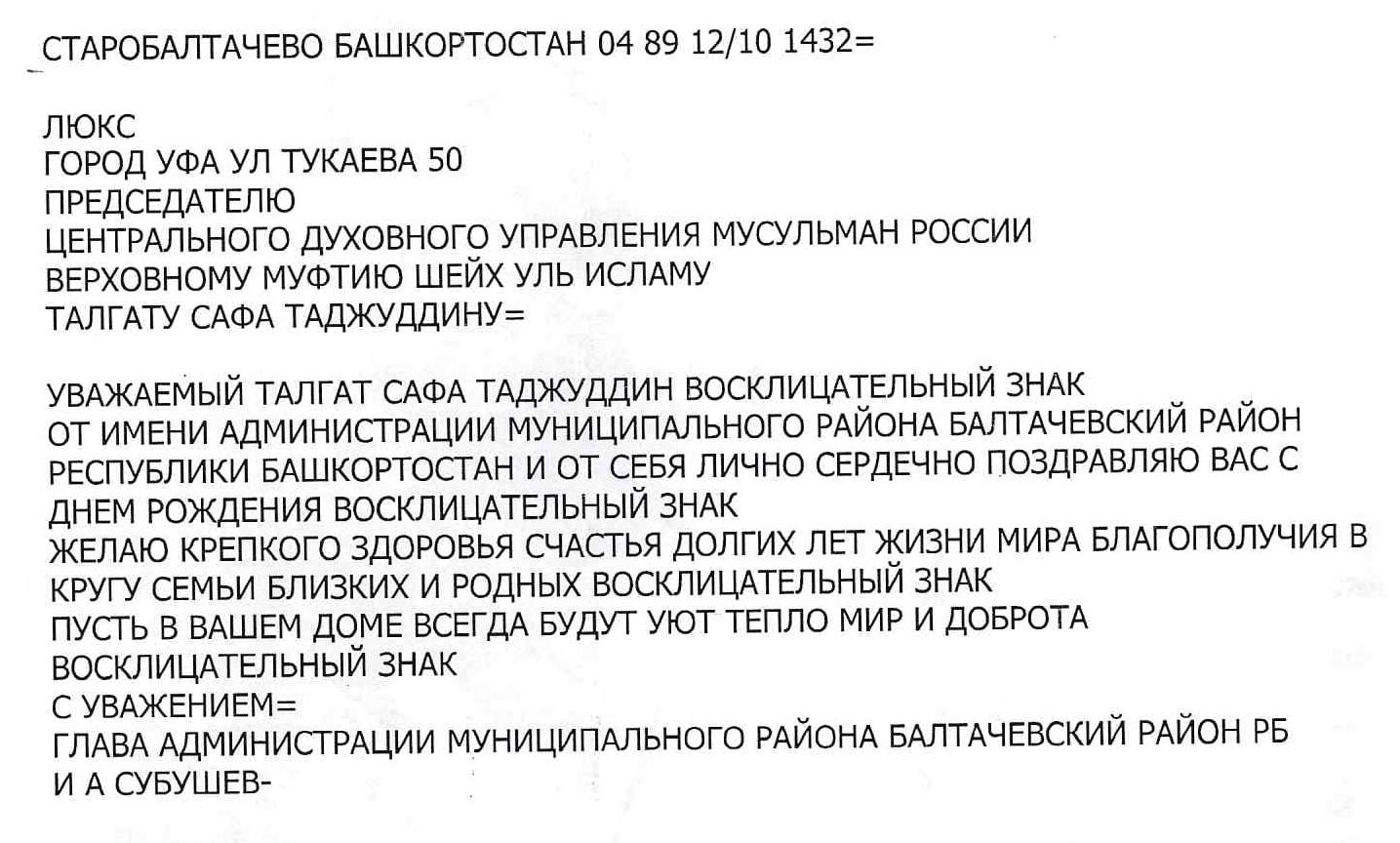 СТАРОБАЛТАЧЕВО БАШКОРТОСТАН 04 89 12/10 1432=

ЛЮКС
ГОРОД УФА УЛ ТУКАЕВА 50
ПРЕДСЕДАТЕЛЮ
ЦЕНТРАЛЬНОГО ДУХОВНОГО УПРАВЛЕНИЯ МУСУЛЬМАН РОССИИ
ВЕРХОВНОМУ МУФТИЮ ШЕЙХ УЛЬ ИСЛАМУ
ТАЛГАТУ САФА ТАДЖУДДИНУ=

УВАЖАЕМЫЙ ТАЛГАТ САФА ТАДЖУДДИН ВОСКЛИЦАТЕЛЬНЫЙ ЗНАК
ОТ ИМЕНИ АДМИНИСТРАЦИИ МУНИЦИПАЛЬНОГО РАЙОНА БАЛТАЧЕВСКИЙ РАЙОН РЕСПУБЛИКИ БАШКОРТОСТАН И ОТ СЕБЯ ЛИЧНО СЕРДЕЧНО ПОЗДРАВЛЯЮ ВАС С ДНЕМ РОЖДЕНИЯ ВОСКЛИЦАТЕЛЬНЫЙ ЗНАК
ЖЕЛАЮ КРЕПКОГО ЗДОРОВЬЯ СЧАСТЬЯ ДОЛГИХ ЛЕТ ЖИЗНИ МИРА БЛАГОПОЛУЧИЯ В КРУГУ СЕМЬИ БЛИЗКИХ И РОДНЫХ ВОСКЛИЦАТЕЛЬНЫЙ ЗНАК
ПУСТЬ В ВАШЕМ ДОМЕ ВСЕГДА БУДУТ УЮТ ТЕПЛО МИР И ДОБРОТА ВОСКЛИЦАТЕЛЬНЫЙ ЗНАК
С УВАЖЕНИЕМ=
ГЛАВА АДМИНИСТРАЦИИ МУНИЦИПАЛЬНОГО РАЙОНА БАЛТАЧЕВСКИЙ РАЙОН РБ
И А СУБУШЕВ-